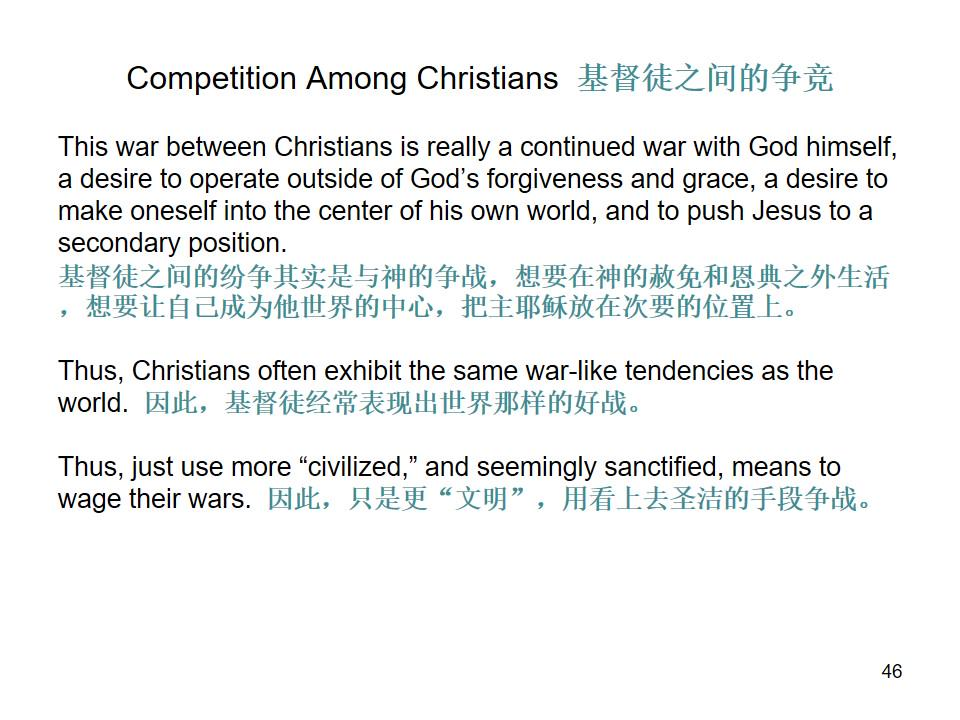 Competition Among Christians 基督徒之间的争竞

This war between Christians is really a continued war with God himself, a desire to operate outside of God's forgiveness and grace, a desire to make oneself into the center of his own world, and to push Jesus to a secondary position.
基督徒之间的纷争其实是与神的争战，想要在神的赦免和恩典之外生活，想要让自己成为他世界的中心，把主耶稣放在次要的位置上。

Thus, Christians often exhibit the same war-like tendencies as the world. 因此，基督徒经常表现出世界那样的好战。

Thus, just use more "civilized," and seemingly sanctified, means to wage their wars. 因此，只是更“文明”，用看上去圣洁的手段争战。

46